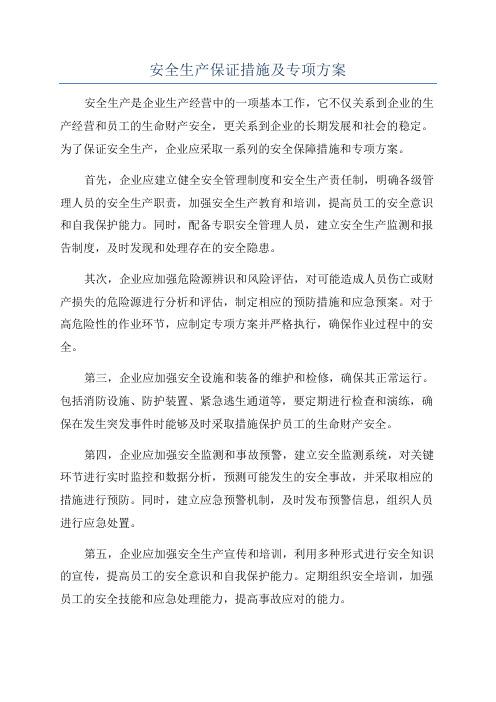 安全生产保证措施及专项方案

安全生产是企业生产经营中的一项基本工作，它不仅关系到企业的生产经营和员工的生命财产安全，更关系到企业的长期发展和社会的稳定。为了保证安全生产，企业应采取一系列的安全保障措施和专项方案。

首先，企业应建立健全安全管理制度和安全生产责任制，明确各级管理人员的安全生产职责，加强安全生产教育和培训，提高员工的安全意识和自我保护能力。同时，配备专职安全管理人员，建立安全生产监测和报告制度，及时发现和处理存在的安全隐患。

其次，企业应加强危险源辨识和风险评估，对可能造成人员伤亡或财产损失的危险源进行分析和评估，制定相应的预防措施和应急预案。对于高危险性的作业环节，应制定专项方案并严格执行，确保作业过程中的安全。

第三，企业应加强安全设施和装备的维护和检修，确保其正常运行。包括消防设施、防护装置、紧急逃生通道等，要定期进行检查和演练，确保在发生突发事件时能够及时采取措施保护员工的生命财产安全。

第四，企业应加强安全监测和事故预警，建立安全监测系统，对关键环节进行实时监控和数据分析，预测可能发生的安全事故，并采取相应的措施进行预防。同时，建立应急预警机制，及时发布预警信息，组织人员进行应急处置。

第五，企业应加强安全生产宣传和培训，利用多种形式进行安全知识的宣传，提高员工的安全意识和自我保护能力。定期组织安全培训，加强员工的安全技能和应急处理能力，提高事故应对的能力。